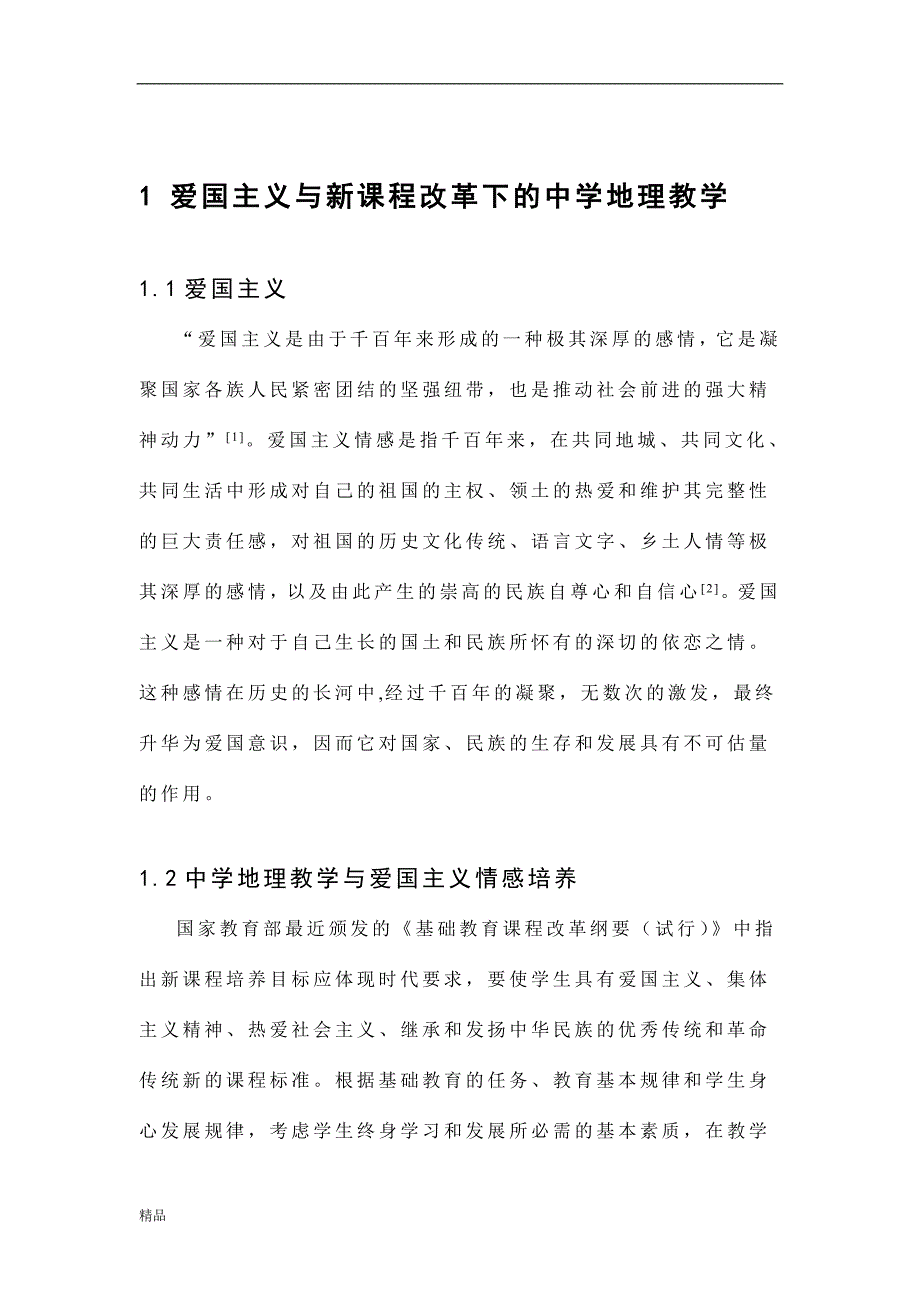 1 爱国主义与新课程改革下的中学地理教学

1.1 爱国主义

“爱国主义是由于千百年来形成的一种极其深厚的感情，它是凝聚国家各族人民紧密团结的坚强纽带，也是推动社会前进的强大精神动力”$^{[1]}$。爱国主义情感是指千百年来，在共同地域、共同文化、共同生活中形成对自己的祖国的主权、领土的热爱和维护其完整性的巨大责任感，对祖国的历史文化传统、语言文字、乡土人情等极其深厚的感情，以及由此产生的崇高的民族自尊心和自信心$^{[2]}$。爱国主义是一种对于自己生长的国土和民族所怀有的深切的依恋之情。这种感情在历史的长河中,经过千百年的凝聚，无数次的激发，最终升华为爱国意识，因而它对国家、民族的生存和发展具有不可估量的作用。

1.2 中学地理教学与爱国主义情感培养

国家教育部最近颁发的《基础教育课程改革纲要（试行)》中指出新课程培养目标应体现时代要求，要使学生具有爱国主义、集体主义精神、热爱社会主义、继承和发扬中华民族的优秀传统和革命传统新的课程标准。根据基础教育的任务、教育基本规律和学生身心发展规律，考虑学生终身学习和发展所必需的基本素质，在教学

精品